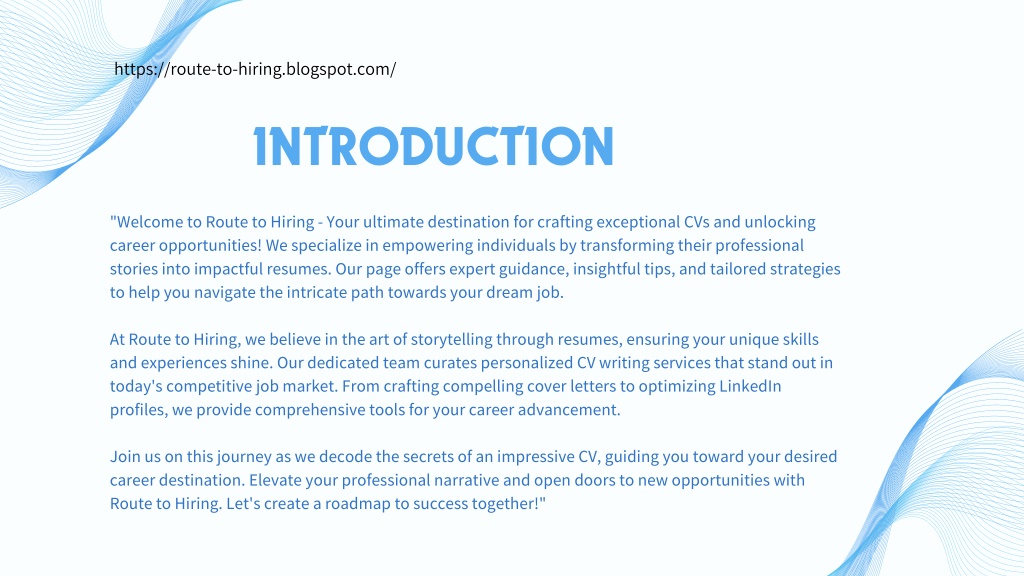 https://route-to-hiring.blogspot.com/

INTRODUCTION

"Welcome to Route to Hiring - Your ultimate destination for crafting exceptional CVs and unlocking career opportunities! We specialize in empowering individuals by transforming their professional stories into impactful resumes. Our page offers expert guidance, insightful tips, and tailored strategies to help you navigate the intricate path towards your dream job.

At Route to Hiring, we believe in the art of storytelling through resumes, ensuring your unique skills and experiences shine. Our dedicated team curates personalized CV writing services that stand out in today's competitive job market. From crafting compelling cover letters to optimizing LinkedIn profiles, we provide comprehensive tools for your career advancement.

Join us on this journey as we decode the secrets of an impressive CV, guiding you toward your desired career destination. Elevate your professional narrative and open doors to new opportunities with Route to Hiring. Let's create a roadmap to success together!"